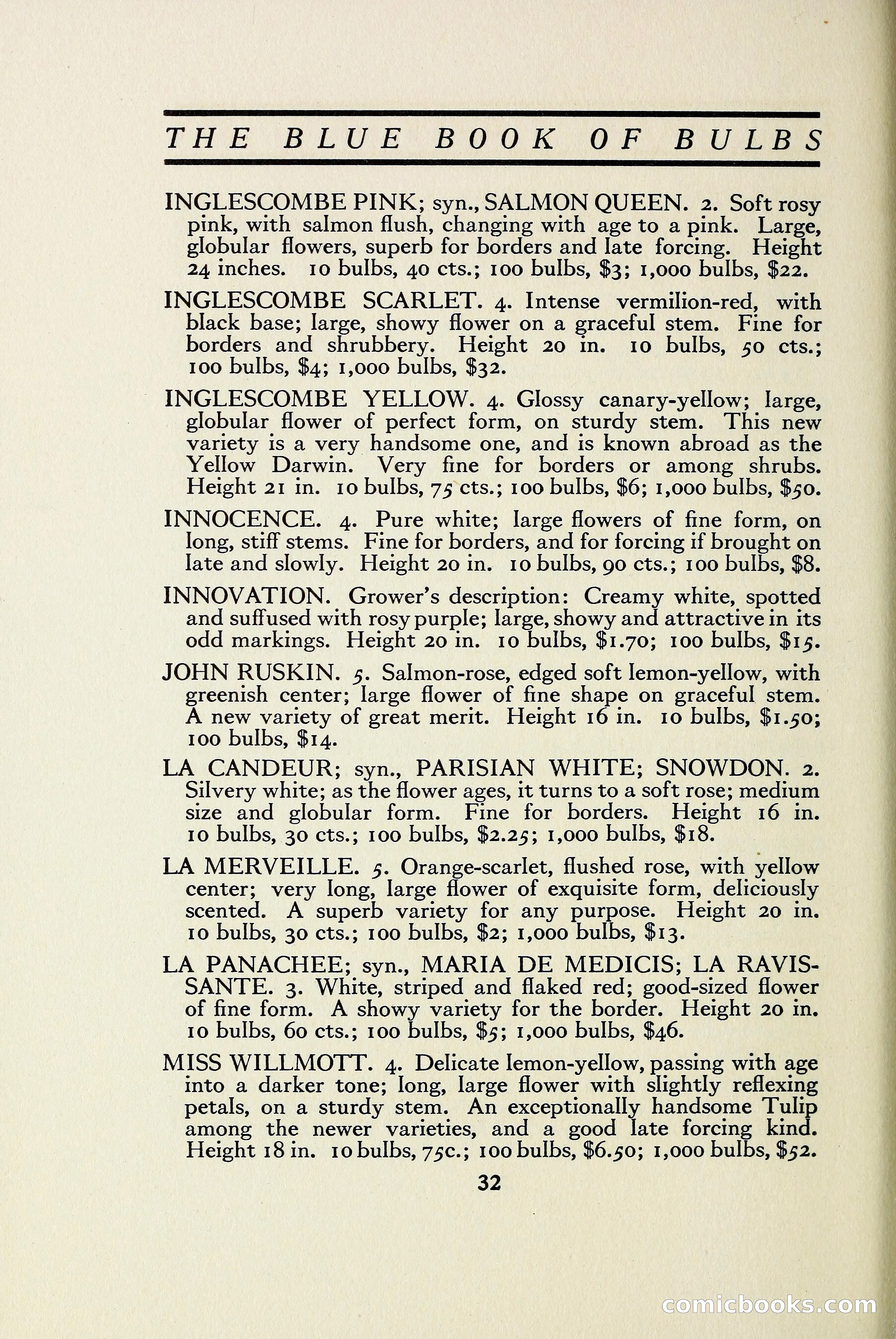 THE BLUE BOOK OF BULBS

INGLESCOMBE PINK; syn., SALMON QUEEN. 2. Soft rosy pink, with salmon flush, changing with age to a pink. Large, globular flowers, superb for borders and late forcing. Height 24 inches. 10 bulbs, 40 cts.; 100 bulbs, \$3; 1,000 bulbs, \$22.

INGLESCOMBE SCARLET. 4. Intense vermilion-red, with black base; large, showy flower on a graceful stem. Fine for borders and shrubbery. Height 20 in. 10 bulbs, 50 cts.; 100 bulbs, \$4; 1,000 bulbs, \$32.

INGLESCOMBE YELLOW. 4. Glossy canary-yellow; large, globular flower of perfect form, on sturdy stem. This new variety is a very handsome one, and is known abroad as the Yellow Darwin. Very fine for borders or among shrubs. Height 21 in. 10 bulbs, 75 cts.; 100 bulbs, \$6; 1,000 bulbs, \$50.

INNOCENCE. 4. Pure white; large flowers of fine form, on long, stiff stems. Fine for borders, and for forcing if brought on late and slowly. Height 20 in. 10 bulbs, 90 cts.; 100 bulbs, \$8.

INNOVATION. Grower's description: Creamy white, spotted and suffused with rosy purple; large, showy and attractive in its odd markings. Height 20 in. 10 bulbs, \$1.70; 100 bulbs, \$15.

JOHN RUSKIN. 5. Salmon-rose, edged soft lemon-yellow, with greenish center; large flower of fine shape on graceful stem. A new variety of great merit. Height 16 in. 10 bulbs, \$1.50; 100 bulbs, \$14.

LA CANDEUR; syn., PARISIAN WHITE; SNOWDON. 2. Silvery white; as the flower ages, it turns to a soft rose; medium size and globular form. Fine for borders. Height 16 in. 10 bulbs, 30 cts.; 100 bulbs, \$2.25; 1,000 bulbs, \$18.

LA MERVEILLE. 5. Orange-scarlet, flushed rose, with yellow center; very long, large flower of exquisite form, deliciously scented. A superb variety for any purpose. Height 20 in. 10 bulbs, 30 cts.; 100 bulbs, \$2; 1,000 bulbs, \$13.

LA PANACHEE; syn., MARIA DE MEDICIS; LA RAVISSANTE. 3. White, striped and flaked red; good-sized flower of fine form. A showy variety for the border. Height 20 in. 10 bulbs, 60 cts.; 100 bulbs, \$5; 1,000 bulbs, \$46.

MISS WILLMOTT. 4. Delicate lemon-yellow, passing with age into a darker tone; long, large flower with slightly reflexing petals, on a sturdy stem. An exceptionally handsome Tulip among the newer varieties, and a good late forcing kind. Height 18 in. 10 bulbs, 75c.; 100 bulbs, \$6.50; 1,000 bulbs, \$52.

32

comicbooks.com